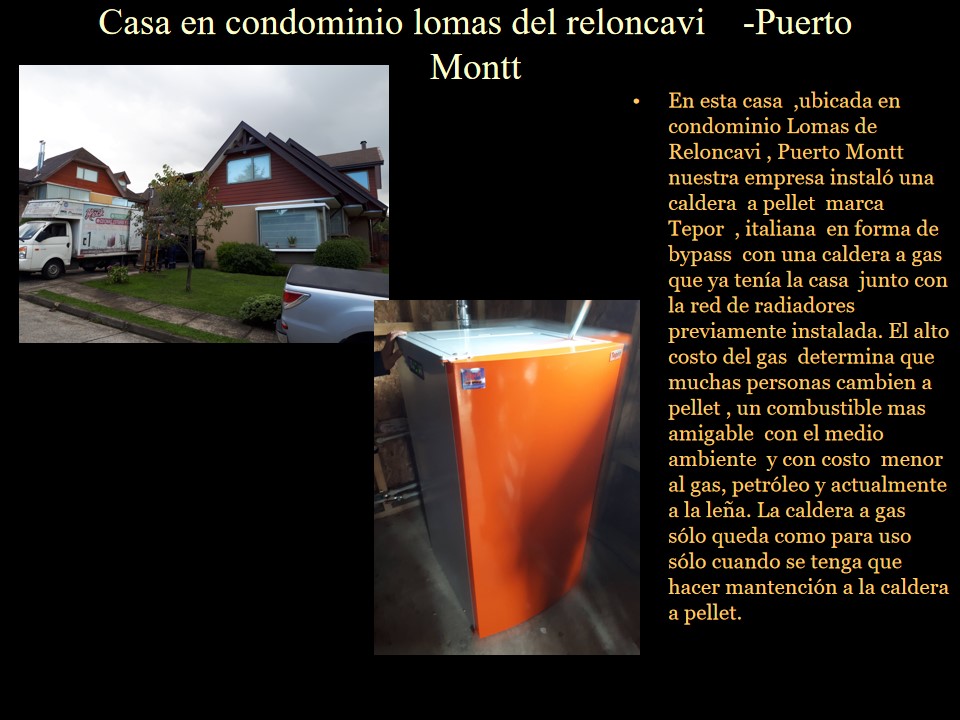 Casa en condominio lomas del reloncavi -Puerto Montt

• En esta casa ,ubicada en condominio Lomas de Reloncavi , Puerto Montt nuestra empresa instaló una caldera a pellet marca Tepor , italiana en forma de bypass con una caldera a gas que ya tenía la casa junto con la red de radiadores previamente instalada. El alto costo del gas determina que muchas personas cambien a pellet , un combustible mas amigable con el medio ambiente y con costo menor al gas, petróleo y actualmente a la leña. La caldera a gas sólo queda como para uso sólo cuando se tenga que hacer mantención a la caldera a pellet.